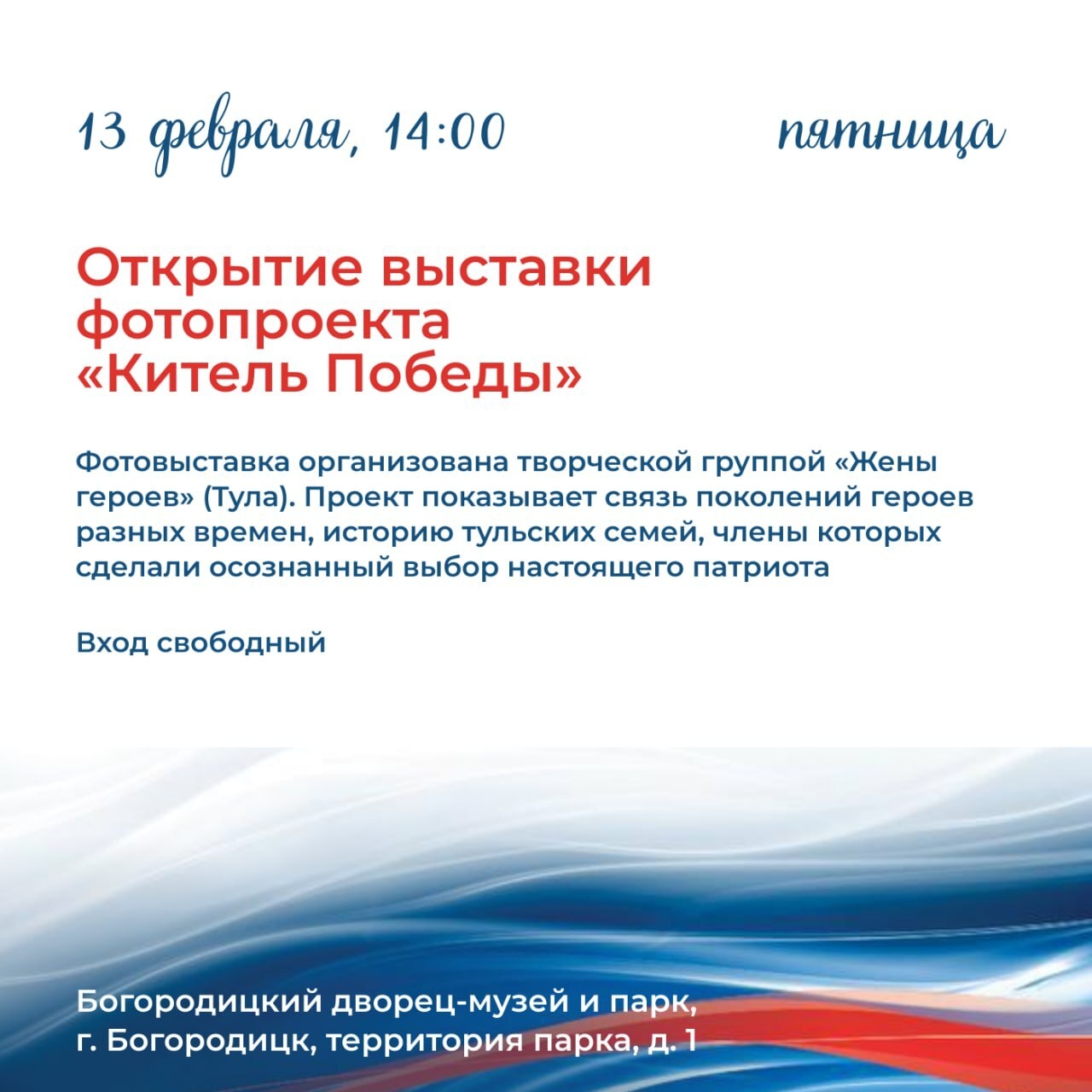 13 февраля, 14:00

пятница

Открытие выставки фотопроекта «Китель Победы»

Фотовыставка организована творческой группой «Жены героев» (Тула). Проект показывает связь поколений героев разных времен, историю тульских семей, члены которых сделали осознанный выбор настоящего патриота

Вход свободный

Богородицкий дворец-музей и парк, г. Богородицк, территория парка, д. 1